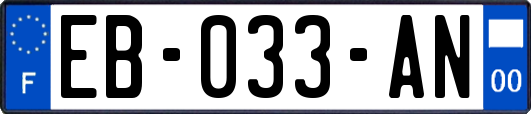 F
EB-033-AN
00